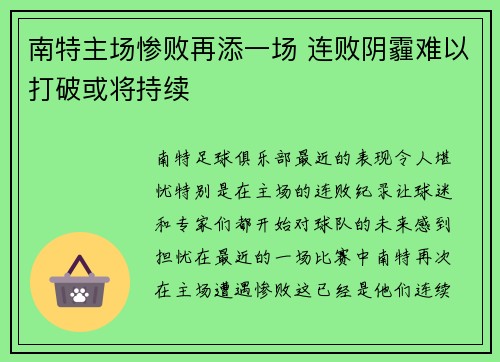 南特主场惨败再添一场 连败阴霾难以打破或将持续

南特足球俱乐部最近的表现令人堪忧特别是在主场的连败纪录让球迷和专家们都开始对球队的未来感到担忧在最近的一场比赛中南特再次在主场遭遇惨败这已经是他们连续